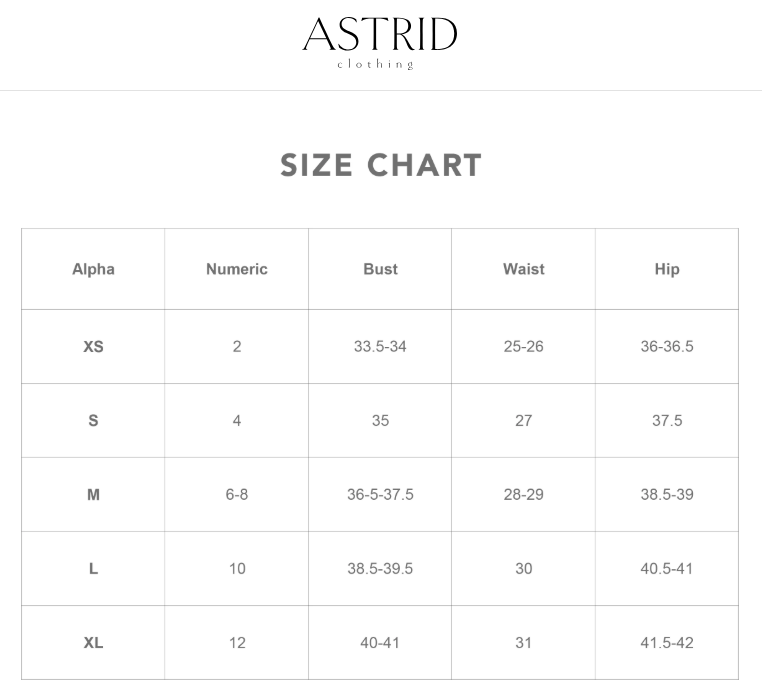 ASTRID
clothing

SIZE CHART

| Alpha | Numeric | Bust | Waist | Hip |
|---|---|---|---|---|
| XS | 2 | 33.5-34 | 25-26 | 36-36.5 |
| S | 4 | 35 | 27 | 37.5 |
| M | 6-8 | 36-5-37.5 | 28-29 | 38.5-39 |
| L | 10 | 38.5-39.5 | 30 | 40.5-41 |
| XL | 12 | 40-41 | 31 | 41.5-42 |